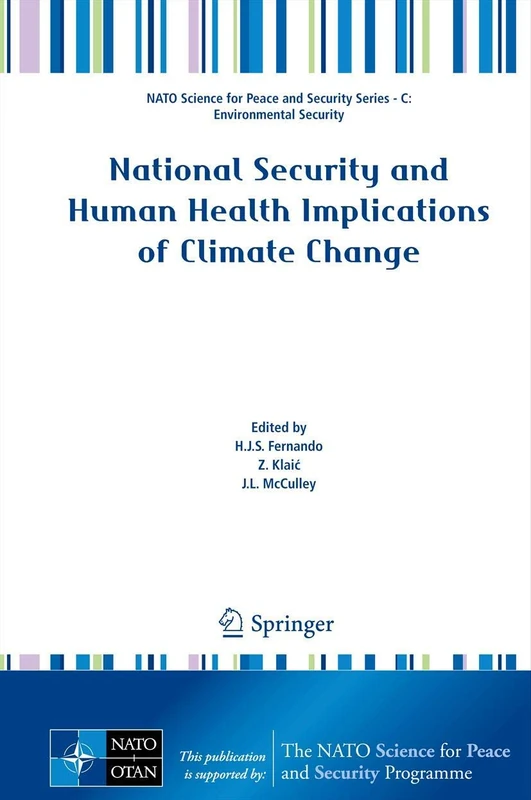 NATO Science for Peace and Security Series - C: Environmental Security

National Security and Human Health Implications of Climate Change

Edited by
H.J.S. Fernando
Z. Klaić
J.L. McCulley

Springer

NATO
OTAN

This publication is supported by:

The NATO Science for Peace and Security Programme